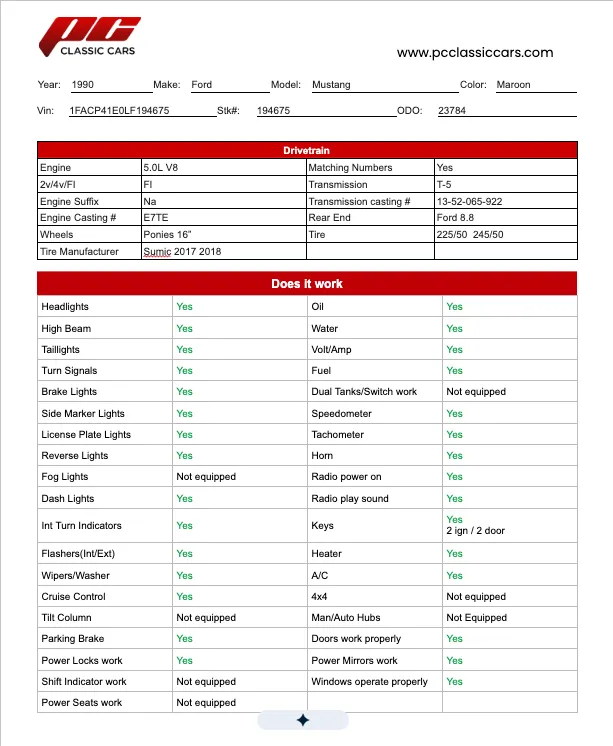 PC
CLASSIC CARS

www.pcclassiccars.com

Year: 1990 Make: Ford Model: Mustang Color: Maroon

Vin: 1FACP41E0LF194675 Stk#: 194675 ODO: 23784

| Drivetrain | | | |
|---|---|---|---|
| Engine | 5.0L V8 | Matching Numbers | Yes |
| 2v/4v/FI | FI | Transmission | T-5 |
| Engine Suffix | Na | Transmission casting # | 13-52-065-922 |
| Engine Casting # | E7TE | Rear End | Ford 8.8 |
| Wheels | Ponies 16" | Tire | 225/50 245/50 |
| Tire Manufacturer | Sumic 2017 2018 | | |

| Does it work | | | |
|---|---|---|---|
| Headlights | Yes | Oil | Yes |
| High Beam | Yes | Water | Yes |
| Taillights | Yes | Volt/Amp | Yes |
| Turn Signals | Yes | Fuel | Yes |
| Brake Lights | Yes | Dual Tanks/Switch work | Not equipped |
| Side Marker Lights | Yes | Speedometer | Yes |
| License Plate Lights | Yes | Tachometer | Yes |
| Reverse Lights | Yes | Horn | Yes |
| Fog Lights | Not equipped | Radio power on | Yes |
| Dash Lights | Yes | Radio play sound | Yes |
| Int Turn Indicators | Yes | Keys | Yes 2 ign / 2 door |
| Flashers(Int/Ext) | Yes | Heater | Yes |
| Wipers/Washer | Yes | A/C | Yes |
| Cruise Control | Yes | 4x4 | Not equipped |
| Tilt Column | Not equipped | Man/Auto Hubs | Not Equipped |
| Parking Brake | Yes | Doors work properly | Yes |
| Power Locks work | Yes | Power Mirrors work | Yes |
| Shift Indicator work | Not equipped | Windows operate properly | Yes |
| Power Seats work | Not equipped | | |